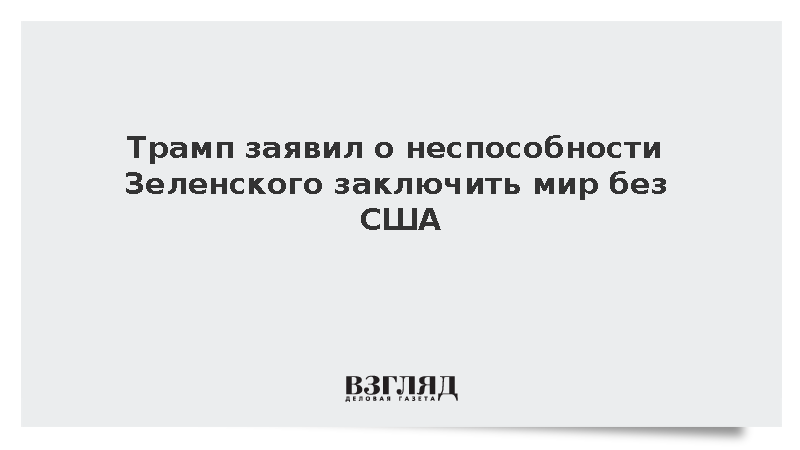 Трамп заявил о неспособности Зеленского заключить мир без США

ВЗГЛЯД
ДЕЛОВАЯ ГАЗЕТА